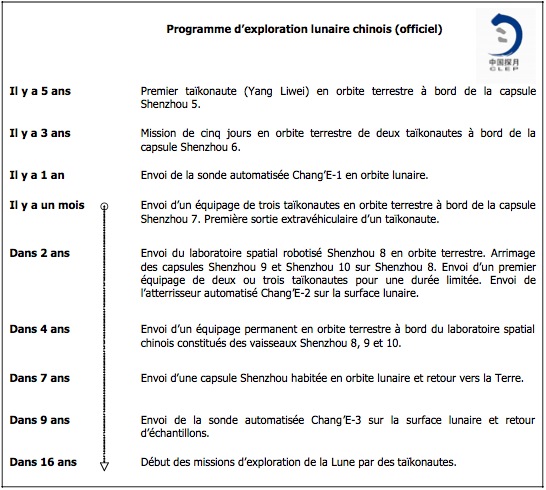 Programme d'exploration lunaire chinois (officiel)

中国探月
CLEP

| | |
|---|---|
| Il y a 5 ans | Premier taïkonaute (Yang Liwei) en orbite terrestre à bord de la capsule Shenzhou 5. |
| Il y a 3 ans | Mission de cinq jours en orbite terrestre de deux taïkonautes à bord de la capsule Shenzhou 6. |
| Il y a 1 an | Envoi de la sonde automatisée Chang'E-1 en orbite lunaire. |
| Il y a un mois | Envoi d'un équipage de trois taïkonautes en orbite terrestre à bord de la capsule Shenzhou 7. Première sortie extravéhiculaire d'un taïkonaute. |
| Dans 2 ans | Envoi du laboratoire spatial robotisé Shenzhou 8 en orbite terrestre. Arrimage des capsules Shenzhou 9 et Shenzhou 10 sur Shenzhou 8. Envoi d'un premier équipage de deux ou trois taïkonautes pour une durée limitée. Envoi de l'atterrisseur automatisé Chang'E-2 sur la surface lunaire. |
| Dans 4 ans | Envoi d'un équipage permanent en orbite terrestre à bord du laboratoire spatial chinois constitués des vaisseaux Shenzhou 8, 9 et 10. |
| Dans 7 ans | Envoi d'une capsule Shenzhou habitée en orbite lunaire et retour vers la Terre. |
| Dans 9 ans | Envoi de la sonde automatisée Chang'E-3 sur la surface lunaire et retour d'échantillons. |
| Dans 16 ans | Début des missions d'exploration de la Lune par des taïkonautes. |